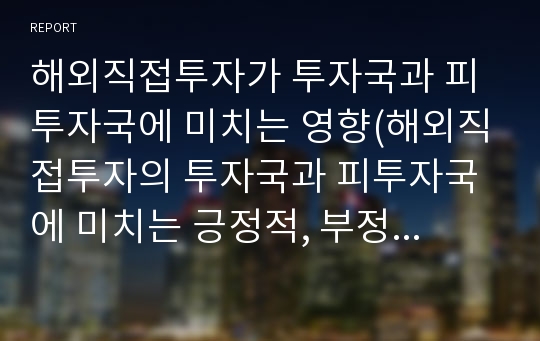 REPORT

해외직접투자가 투자국과 피투자국에 미치는 영향(해외직접투자의 투자국과 피투자국에 미치는 긍정적, 부정...